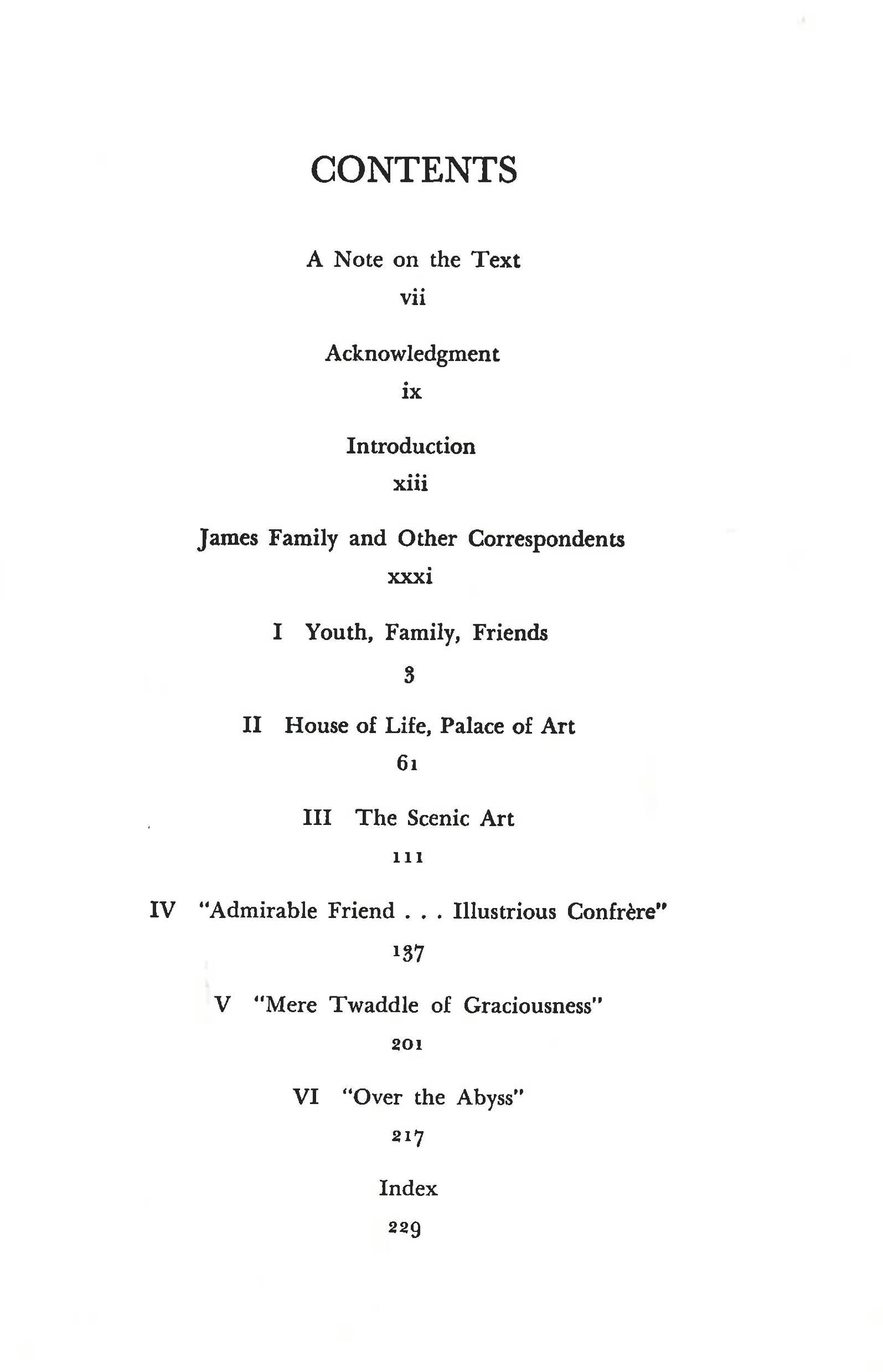 CONTENTS

A Note on the Text

vii

Acknowledgment

ix

Introduction

xiii

James Family and Other Correspondents

xxxi

I Youth, Family, Friends

3

II House of Life, Palace of Art

61

III The Scenic Art

111

IV "Admirable Friend . . . Illustrious Confrère"

137

V "Mere Twaddle of Graciousness"

201

VI "Over the Abyss"

217

Index

229